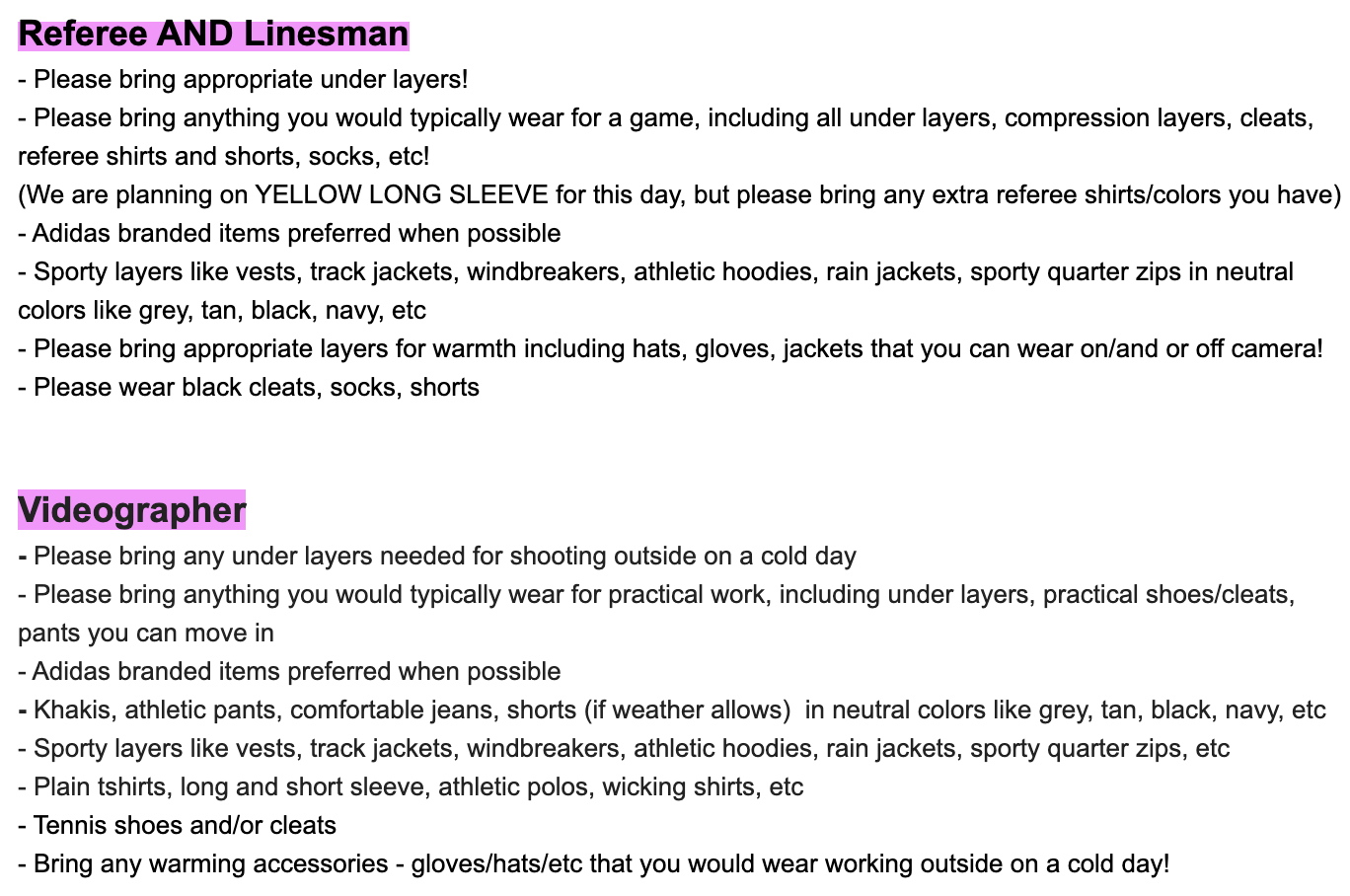 Referee AND Linesman
- Please bring appropriate under layers!
- Please bring anything you would typically wear for a game, including all under layers, compression layers, cleats, referee shirts and shorts, socks, etc!
(We are planning on YELLOW LONG SLEEVE for this day, but please bring any extra referee shirts/colors you have)
- Adidas branded items preferred when possible
- Sporty layers like vests, track jackets, windbreakers, athletic hoodies, rain jackets, sporty quarter zips in neutral colors like grey, tan, black, navy, etc
- Please bring appropriate layers for warmth including hats, gloves, jackets that you can wear on/and or off camera!
- Please wear black cleats, socks, shorts

Videographer
- Please bring any under layers needed for shooting outside on a cold day
- Please bring anything you would typically wear for practical work, including under layers, practical shoes/cleats, pants you can move in
- Adidas branded items preferred when possible
- Khakis, athletic pants, comfortable jeans, shorts (if weather allows) in neutral colors like grey, tan, black, navy, etc
- Sporty layers like vests, track jackets, windbreakers, athletic hoodies, rain jackets, sporty quarter zips, etc
- Plain tshirts, long and short sleeve, athletic polos, wicking shirts, etc
- Tennis shoes and/or cleats
- Bring any warming accessories - gloves/hats/etc that you would wear working outside on a cold day!